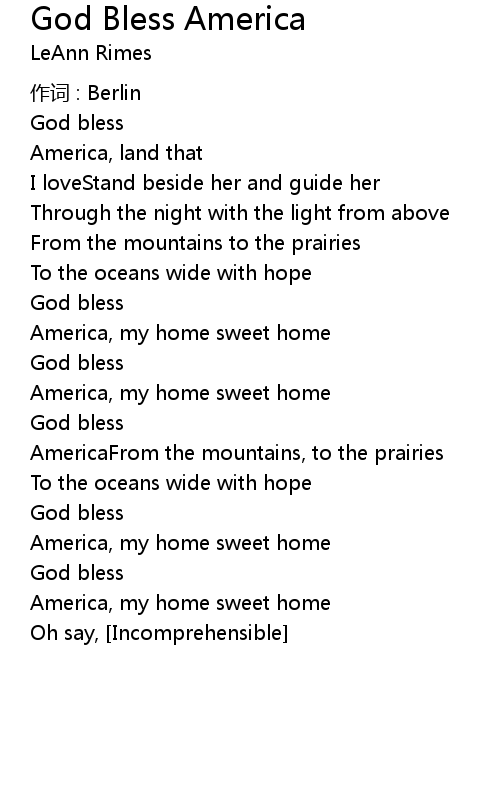 God Bless America
LeAnn Rimes

作词 : Berlin
God bless
America, land that
I loveStand beside her and guide her
Through the night with the light from above
From the mountains to the prairies
To the oceans wide with hope
God bless
America, my home sweet home
God bless
America, my home sweet home
God bless
AmericaFrom the mountains, to the prairies
To the oceans wide with hope
God bless
America, my home sweet home
God bless
America, my home sweet home
Oh say, [Incomprehensible]